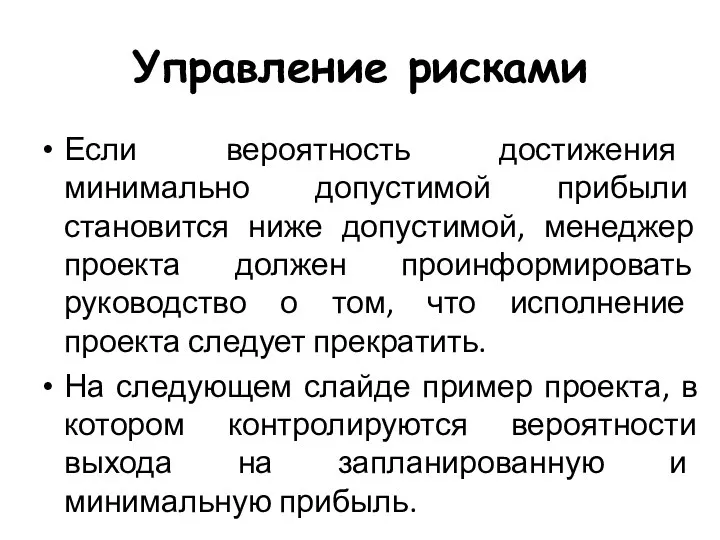 Управление рисками

• Если вероятность достижения минимально допустимой прибыли становится ниже допустимой, менеджер проекта должен проинформировать руководство о том, что исполнение проекта следует прекратить.

• На следующем слайде пример проекта, в котором контролируются вероятности выхода на запланированную и минимальную прибыль.